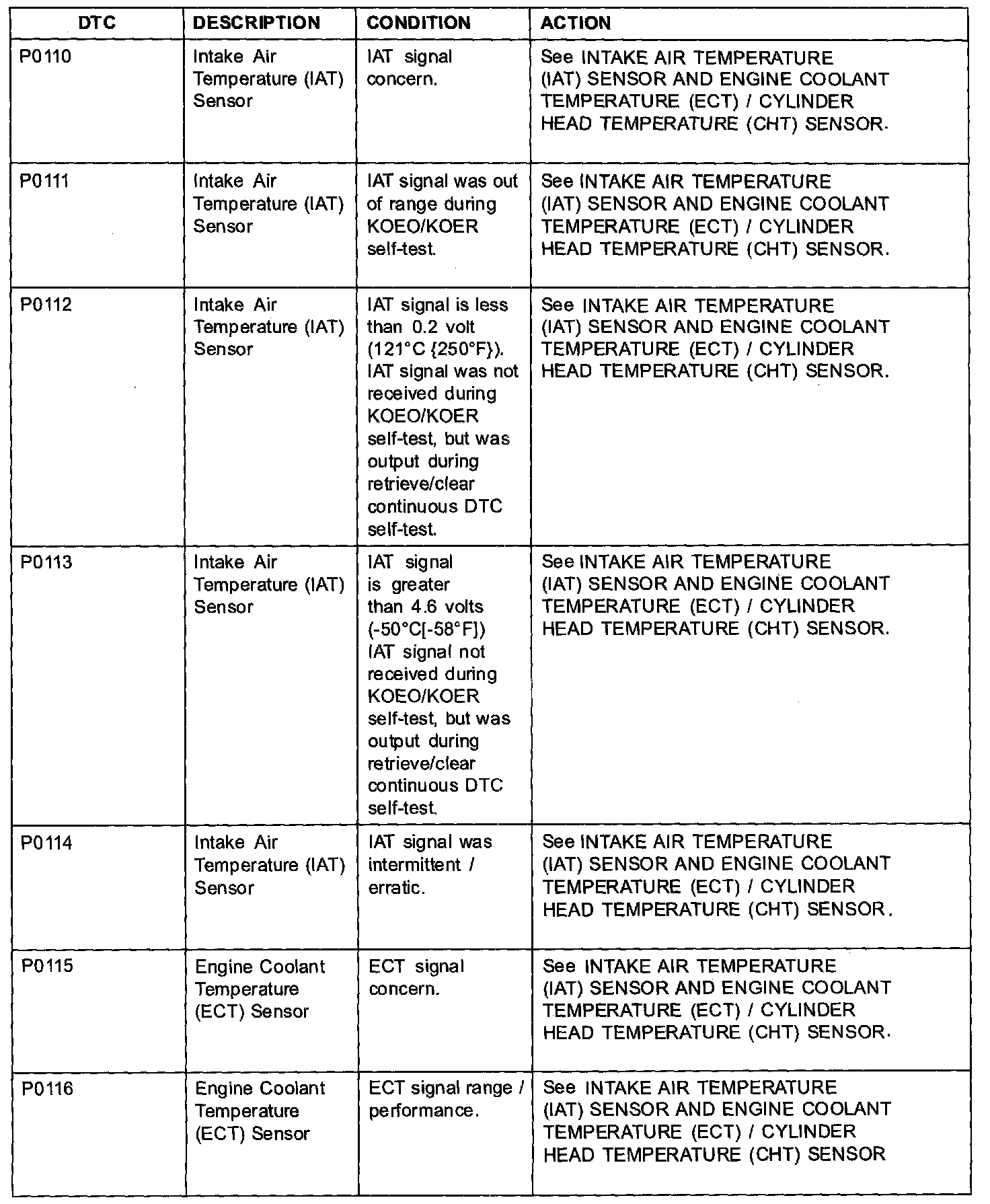 | DTC | DESCRIPTION | CONDITION | ACTION |
|---|---|---|---|
| P0110 | Intake Air Temperature (IAT) Sensor | IAT signal concern. | See INTAKE AIR TEMPERATURE (IAT) SENSOR AND ENGINE COOLANT TEMPERATURE (ECT) / CYLINDER HEAD TEMPERATURE (CHT) SENSOR. |
| P0111 | Intake Air Temperature (IAT) Sensor | IAT signal was out of range during KOEO/KOER self-test. | See INTAKE AIR TEMPERATURE (IAT) SENSOR AND ENGINE COOLANT TEMPERATURE (ECT) / CYLINDER HEAD TEMPERATURE (CHT) SENSOR. |
| P0112 | Intake Air Temperature (IAT) Sensor | IAT signal is less than 0.2 volt (121°C {250°F}). IAT signal was not received during KOEO/KOER self-test, but was output during retrieve/clear continuous DTC self-test. | See INTAKE AIR TEMPERATURE (IAT) SENSOR AND ENGINE COOLANT TEMPERATURE (ECT) / CYLINDER HEAD TEMPERATURE (CHT) SENSOR. |
| P0113 | Intake Air Temperature (IAT) Sensor | IAT signal is greater than 4.6 volts (-50°C[-58°F]) IAT signal not received during KOEO/KOER self-test, but was output during retrieve/clear continuous DTC self-test. | See INTAKE AIR TEMPERATURE (IAT) SENSOR AND ENGINE COOLANT TEMPERATURE (ECT) / CYLINDER HEAD TEMPERATURE (CHT) SENSOR. |
| P0114 | Intake Air Temperature (IAT) Sensor | IAT signal was intermittent / erratic. | See INTAKE AIR TEMPERATURE (IAT) SENSOR AND ENGINE COOLANT TEMPERATURE (ECT) / CYLINDER HEAD TEMPERATURE (CHT) SENSOR. |
| P0115 | Engine Coolant Temperature (ECT) Sensor | ECT signal concern. | See INTAKE AIR TEMPERATURE (IAT) SENSOR AND ENGINE COOLANT TEMPERATURE (ECT) / CYLINDER HEAD TEMPERATURE (CHT) SENSOR. |
| P0116 | Engine Coolant Temperature (ECT) Sensor | ECT signal range / performance. | See INTAKE AIR TEMPERATURE (IAT) SENSOR AND ENGINE COOLANT TEMPERATURE (ECT) / CYLINDER HEAD TEMPERATURE (CHT) SENSOR |